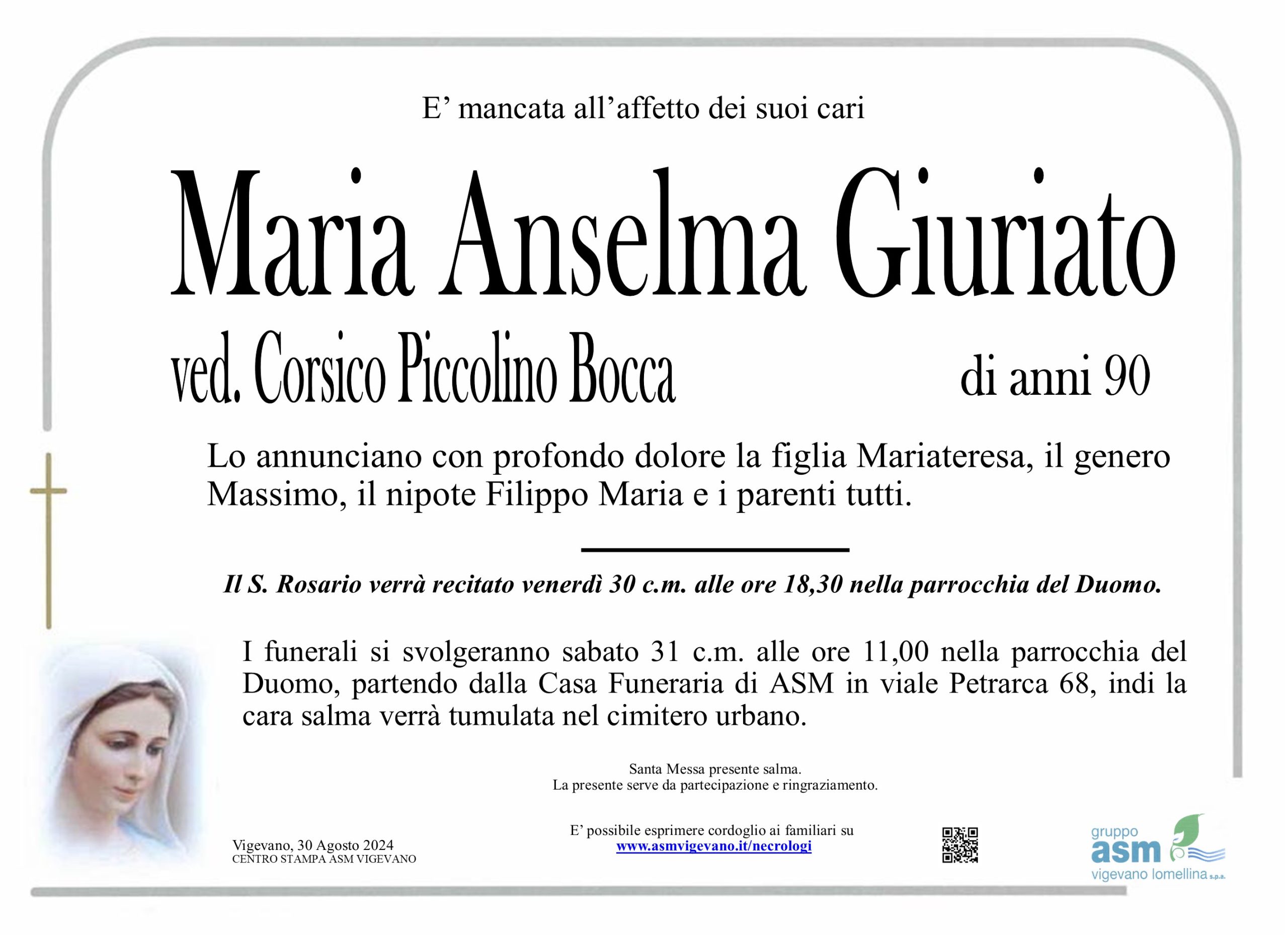 E’ mancata all’affetto dei suoi cari

Maria Anselma Giuriato

ved. Corsico Piccolino Bocca

di anni 90

Lo annunciano con profondo dolore la figlia Mariateresa, il genero Massimo, il nipote Filippo Maria e i parenti tutti.

Il S. Rosario verrà recitato venerdì 30 c.m. alle ore 18,30 nella parrocchia del Duomo.

I funerali si svolgeranno sabato 31 c.m. alle ore 11,00 nella parrocchia del Duomo, partendo dalla Casa Funeraria di ASM in viale Petrarca 68, indi la cara salma verrà tumulata nel cimitero urbano.

Santa Messa presente salma.
La presente serve da partecipazione e ringraziamento.

Vigevano, 30 Agosto 2024
CENTRO STAMPA ASM VIGEVANO

E’ possibile esprimere cordoglio ai familiari su
www.asmvigevano.it/necrologi

gruppo
asm
vigevano lomellina s.p.a.